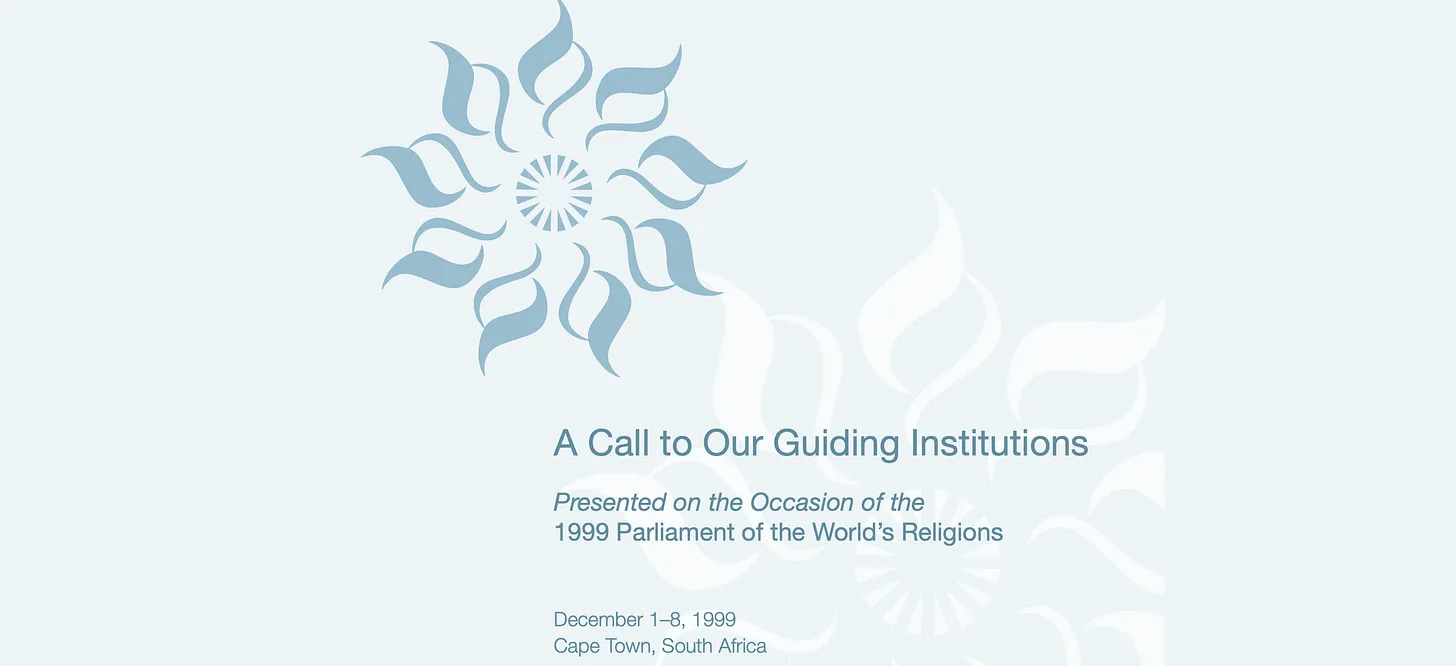 A Call to Our Guiding Institutions

Presented on the Occasion of the
1999 Parliament of the World's Religions

December 1–8, 1999
Cape Town, South Africa